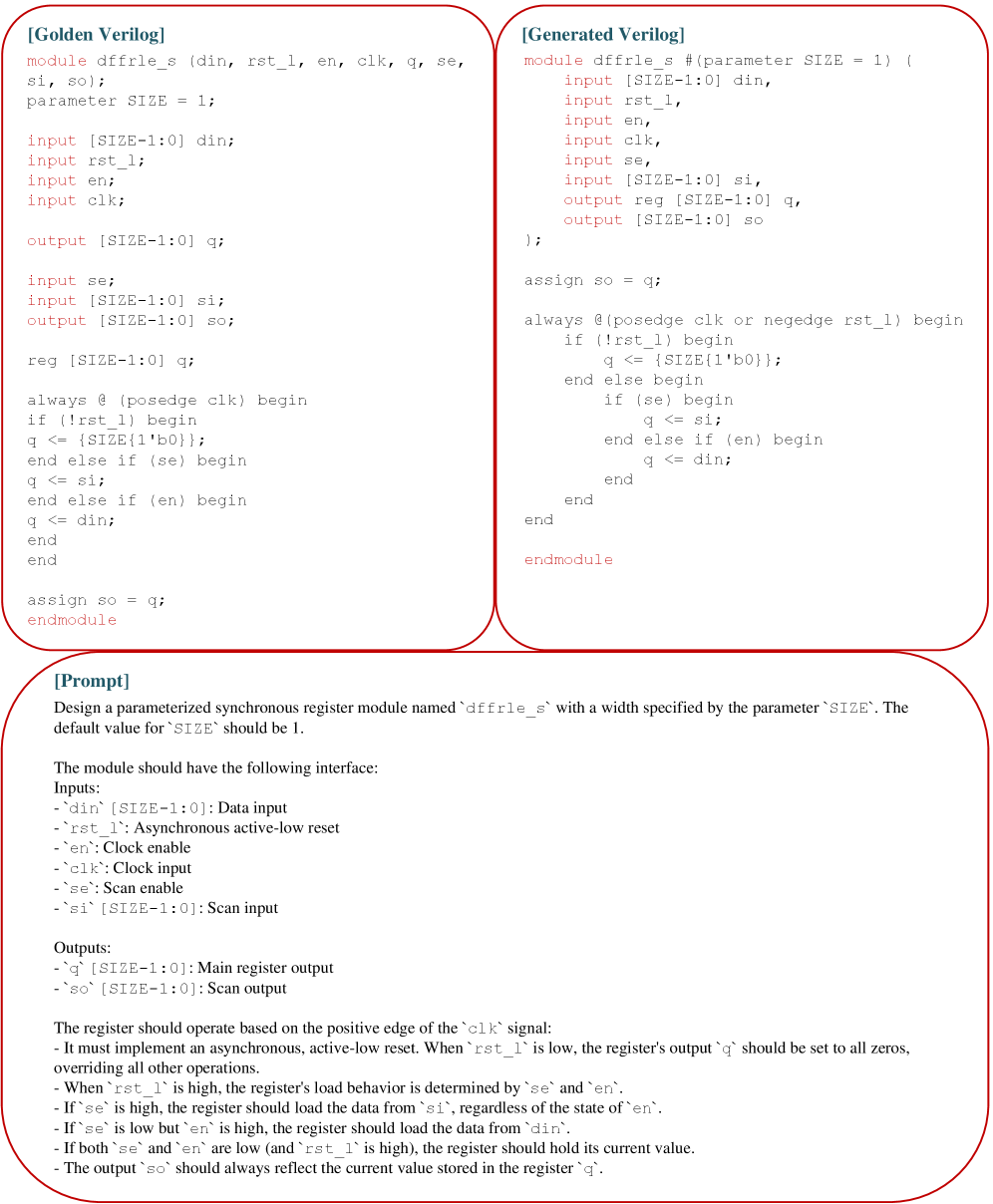 [Golden Verilog]
module dffrle_s (din, rst_l, en, clk, q, se, si, so);
parameter SIZE = 1;

input [SIZE-1:0] din;
input rst_l;
input en;
input clk;

output [SIZE-1:0] q;

input se;
input [SIZE-1:0] si;
output [SIZE-1:0] so;

reg [SIZE-1:0] q;

always @ (posedge clk) begin
if (!rst_l) begin
q <= {SIZE{1'b0}};
end else if (se) begin
q <= si;
end else if (en) begin
q <= din;
end
end

assign so = q;
endmodule

[Generated Verilog]
module dffrle_s #(parameter SIZE = 1) (
input [SIZE-1:0] din,
input rst_l,
input en,
input clk,
input se,
input [SIZE-1:0] si,
output reg [SIZE-1:0] q,
output [SIZE-1:0] so
);

assign so = q;

always @(posedge clk or negedge rst_l) begin
if (!rst_l) begin
q <= {SIZE{1'b0}};
end else begin
if (se) begin
q <= si;
end else if (en) begin
q <= din;
end
end
end

endmodule

[Prompt]
Design a parameterized synchronous register module named `dffrle_s` with a width specified by the parameter `SIZE`. The default value for `SIZE` should be 1.

The module should have the following interface:
Inputs:
- `din` [SIZE-1:0]: Data input
- `rst_l`: Asynchronous active-low reset
- `en`: Clock enable
- `clk`: Clock input
- `se`: Scan enable
- `si` [SIZE-1:0]: Scan input

Outputs:
- `q` [SIZE-1:0]: Main register output
- `so` [SIZE-1:0]: Scan output

The register should operate based on the positive edge of the `clk` signal:
- It must implement an asynchronous, active-low reset. When `rst_l` is low, the register's output `q` should be set to all zeros, overriding all other operations.
- When `rst_l` is high, the register's load behavior is determined by `se` and `en`.
- If `se` is high, the register should load the data from `si`, regardless of the state of `en`.
- If `se` is low but `en` is high, the register should load the data from `din`.
- If both `se` and `en` are low (and `rst_l` is high), the register should hold its current value.
- The output `so` should always reflect the current value stored in the register `q`.